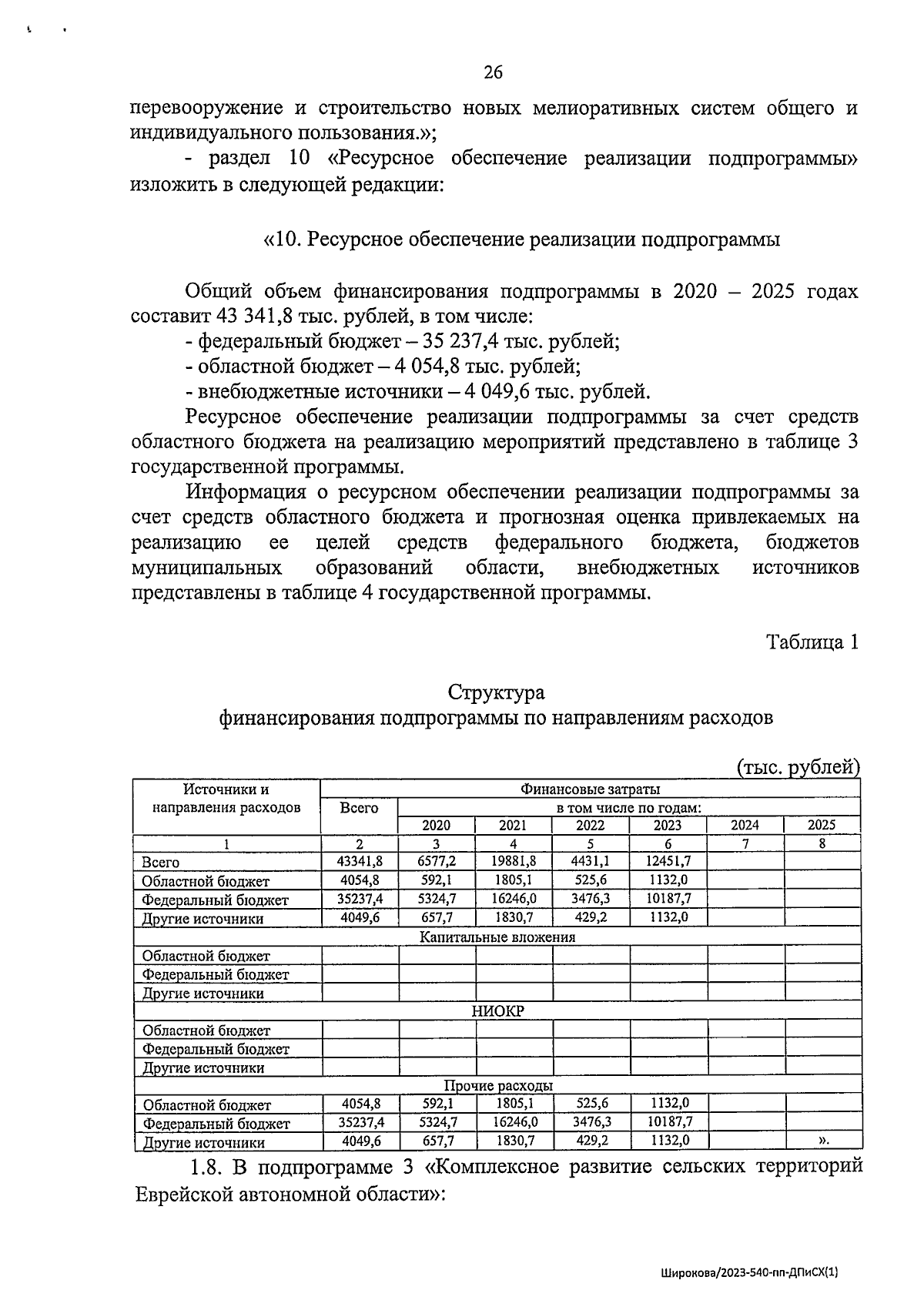 26

перевооружение и строительство новых мелиоративных систем общего и индивидуального пользования.»;

- раздел 10 «Ресурсное обеспечение реализации подпрограммы» изложить в следующей редакции:

«10. Ресурсное обеспечение реализации подпрограммы

Общий объем финансирования подпрограммы в 2020 – 2025 годах составит 43 341,8 тыс. рублей, в том числе:
- федеральный бюджет – 35 237,4 тыс. рублей;
- областной бюджет – 4 054,8 тыс. рублей;
- внебюджетные источники – 4 049,6 тыс. рублей.

Ресурсное обеспечение реализации подпрограммы за счет средств областного бюджета на реализацию мероприятий представлено в таблице 3 государственной программы.

Информация о ресурсном обеспечении реализации подпрограммы за счет средств областного бюджета и прогнозная оценка привлекаемых на реализацию ее целей средств федерального бюджета, бюджетов муниципальных образований области, внебюджетных источников представлены в таблице 4 государственной программы.

Таблица 1

Структура
финансирования подпрограммы по направлениям расходов

(тыс. рублей)

| Источники и направления расходов | Финансовые затраты | | | | | | |
|---|---|---|---|---|---|---|---|
| | Всего | в том числе по годам: | | | | | |
| | | 2020 | 2021 | 2022 | 2023 | 2024 | 2025 |
| 1 | 2 | 3 | 4 | 5 | 6 | 7 | 8 |
| Всего | 43341,8 | 6577,2 | 19881,8 | 4431,1 | 12451,7 | | |
| Областной бюджет | 4054,8 | 592,1 | 1805,1 | 525,6 | 1132,0 | | |
| Федеральный бюджет | 35237,4 | 5324,7 | 16246,0 | 3476,3 | 10187,7 | | |
| Другие источники | 4049,6 | 657,7 | 1830,7 | 429,2 | 1132,0 | | |
| Капитальные вложения | | | | | | | |
| Областной бюджет | | | | | | | |
| Федеральный бюджет | | | | | | | |
| Другие источники | | | | | | | |
| НИОКР | | | | | | | |
| Областной бюджет | | | | | | | |
| Федеральный бюджет | | | | | | | |
| Другие источники | | | | | | | |
| Прочие расходы | | | | | | | |
| Областной бюджет | 4054,8 | 592,1 | 1805,1 | 525,6 | 1132,0 | | |
| Федеральный бюджет | 35237,4 | 5324,7 | 16246,0 | 3476,3 | 10187,7 | | |
| Другие источники | 4049,6 | 657,7 | 1830,7 | 429,2 | 1132,0 | | ». |

1.8. В подпрограмме 3 «Комплексное развитие сельских территорий Еврейской автономной области»:

Широкова/2023-540-пп-ДПиСХ(1)